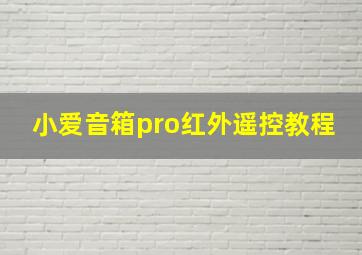 小爱音箱pro红外遥控教程